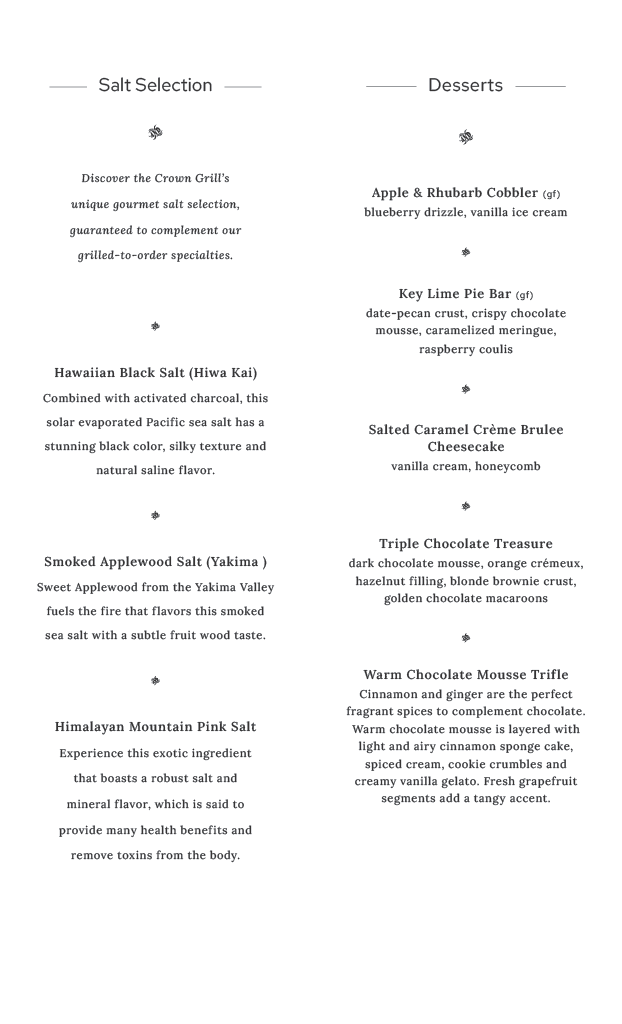 Salt Selection

Discover the Crown Grill's unique gourmet salt selection, guaranteed to complement our grilled-to-order specialties.

Hawaiian Black Salt (Hiwa Kai)
Combined with activated charcoal, this solar evaporated Pacific sea salt has a stunning black color, silky texture and natural saline flavor.

Smoked Applewood Salt (Yakima )
Sweet Applewood from the Yakima Valley fuels the fire that flavors this smoked sea salt with a subtle fruit wood taste.

Himalayan Mountain Pink Salt
Experience this exotic ingredient that boasts a robust salt and mineral flavor, which is said to provide many health benefits and remove toxins from the body.

Desserts

Apple & Rhubarb Cobbler (gf)
blueberry drizzle, vanilla ice cream

Key Lime Pie Bar (gf)
date-pecan crust, crispy chocolate mousse, caramelized meringue, raspberry coulis

Salted Caramel Crème Brulee Cheesecake
vanilla cream, honeycomb

Triple Chocolate Treasure
dark chocolate mousse, orange crémeux, hazelnut filling, blonde brownie crust, golden chocolate macaroons

Warm Chocolate Mousse Trifle
Cinnamon and ginger are the perfect fragrant spices to complement chocolate. Warm chocolate mousse is layered with light and airy cinnamon sponge cake, spiced cream, cookie crumbles and creamy vanilla gelato. Fresh grapefruit segments add a tangy accent.